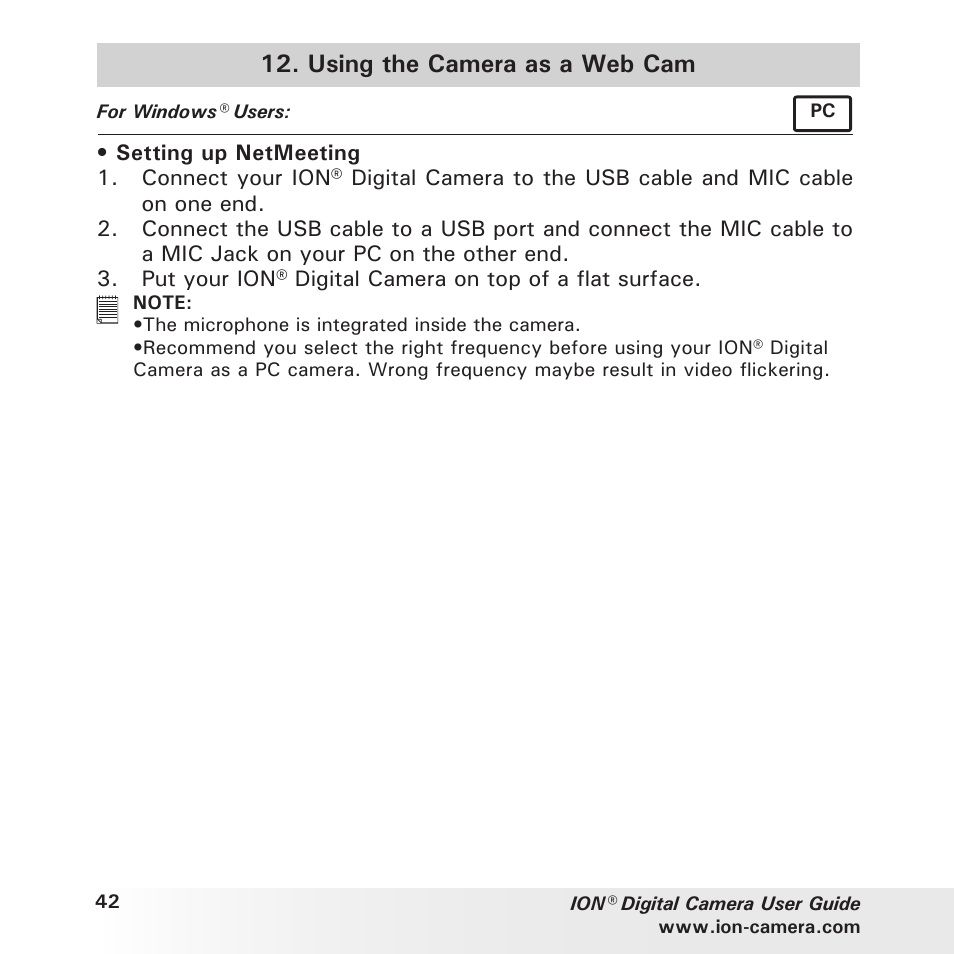 12. Using the Camera as a Web Cam

For Windows® Users:

PC

• Setting up NetMeeting

1. Connect your ION® Digital Camera to the USB cable and MIC cable on one end.
2. Connect the USB cable to a USB port and connect the MIC cable to a MIC Jack on your PC on the other end.
3. Put your ION® Digital Camera on top of a flat surface.

NOTE:
•The microphone is integrated inside the camera.
•Recommend you select the right frequency before using your ION® Digital Camera as a PC camera. Wrong frequency maybe result in video flickering.

42

ION® Digital Camera User Guide
www.ion-camera.com